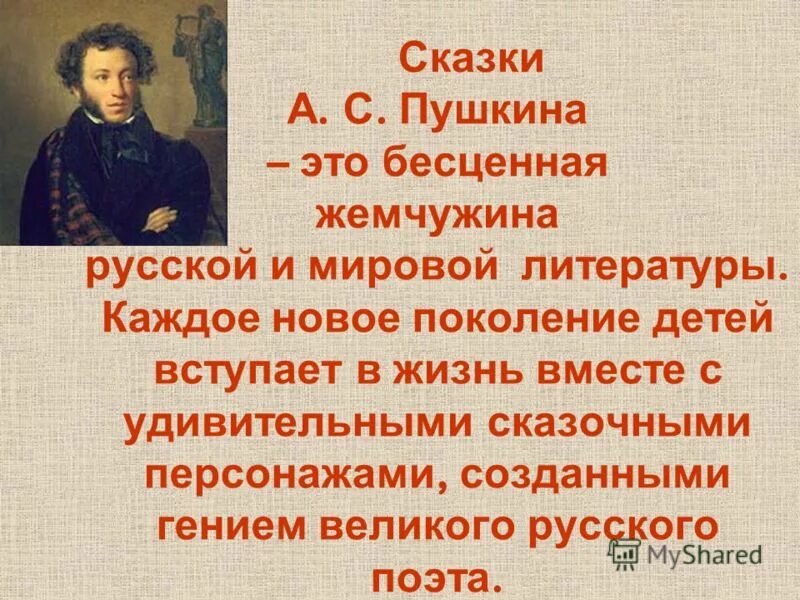 Сказки
А. С. Пушкина
– это бесценная
жемчужина
русской и мировой литературы. Каждое новое поколение детей вступает в жизнь вместе с удивительными сказочными персонажами, созданными гением великого русского поэта.

MyShared